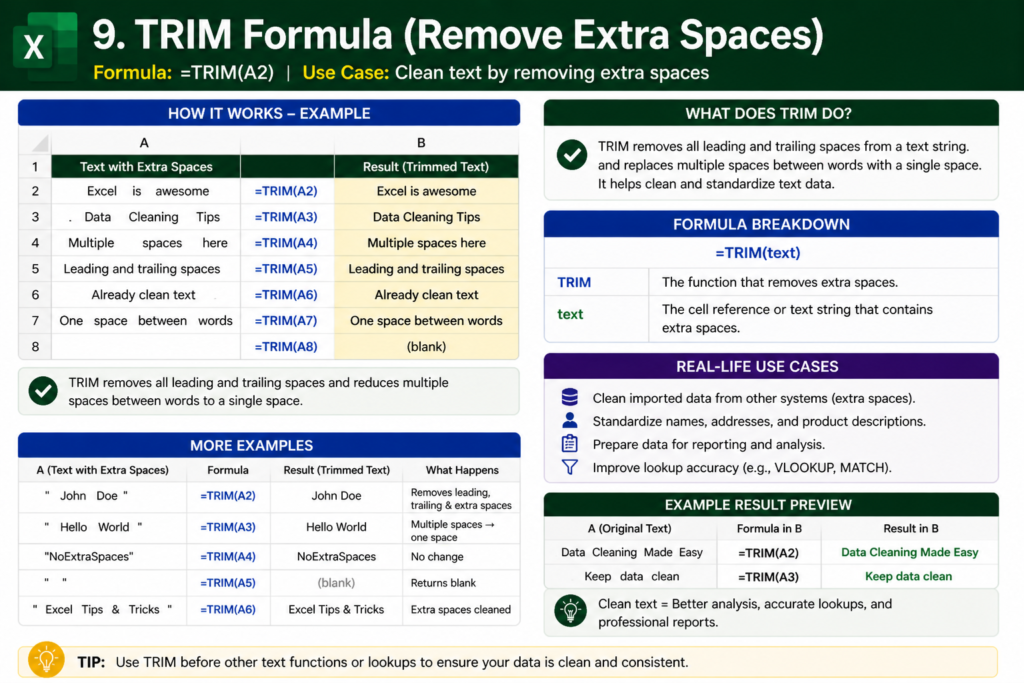 X

9. TRIM Formula (Remove Extra Spaces)

Formula: =TRIM(A2) | Use Case: Clean text by removing extra spaces

HOW IT WORKS – EXAMPLE

| | A | | B |
|---|---|---|---|
| 1 | Text with Extra Spaces | | Result (Trimmed Text) |
| 2 | Excel is awesome | =TRIM(A2) | Excel is awesome |
| 3 | . Data Cleaning Tips | =TRIM(A3) | Data Cleaning Tips |
| 4 | Multiple spaces here | =TRIM(A4) | Multiple spaces here |
| 5 | Leading and trailing spaces | =TRIM(A5) | Leading and trailing spaces |
| 6 | Already clean text | =TRIM(A6) | Already clean text |
| 7 | One space between words | =TRIM(A7) | One space between words |
| 8 | | =TRIM(A8) | (blank) |

TRIM removes all leading and trailing spaces and reduces multiple spaces between words to a single space.

MORE EXAMPLES

| A (Text with Extra Spaces) | Formula | Result (Trimmed Text) | What Happens |
|---|---|---|---|
| " John Doe " | =TRIM(A2) | John Doe | Removes leading, trailing & extra spaces |
| " Hello World " | =TRIM(A3) | Hello World | Multiple spaces → one space |
| "NoExtraSpaces" | =TRIM(A4) | NoExtraSpaces | No change |
| " " | =TRIM(A5) | (blank) | Returns blank |
| " Excel Tips & Tricks " | =TRIM(A6) | Excel Tips & Tricks | Extra spaces cleaned |

WHAT DOES TRIM DO?

TRIM removes all leading and trailing spaces from a text string. and replaces multiple spaces between words with a single space. It helps clean and standardize text data.

FORMULA BREAKDOWN

=TRIM(text)

| TRIM | The function that removes extra spaces. |
|---|---|
| text | The cell reference or text string that contains extra spaces. |

REAL-LIFE USE CASES

Clean imported data from other systems (extra spaces).
Standardize names, addresses, and product descriptions.
Prepare data for reporting and analysis.
Improve lookup accuracy (e.g., VLOOKUP, MATCH).

EXAMPLE RESULT PREVIEW

| A (Original Text) | Formula in B | Result in B |
|---|---|---|
| Data Cleaning Made Easy | =TRIM(A2) | Data Cleaning Made Easy |
| Keep data clean | =TRIM(A3) | Keep data clean |

Clean text = Better analysis, accurate lookups, and professional reports.

TIP: Use TRIM before other text functions or lookups to ensure your data is clean and consistent.